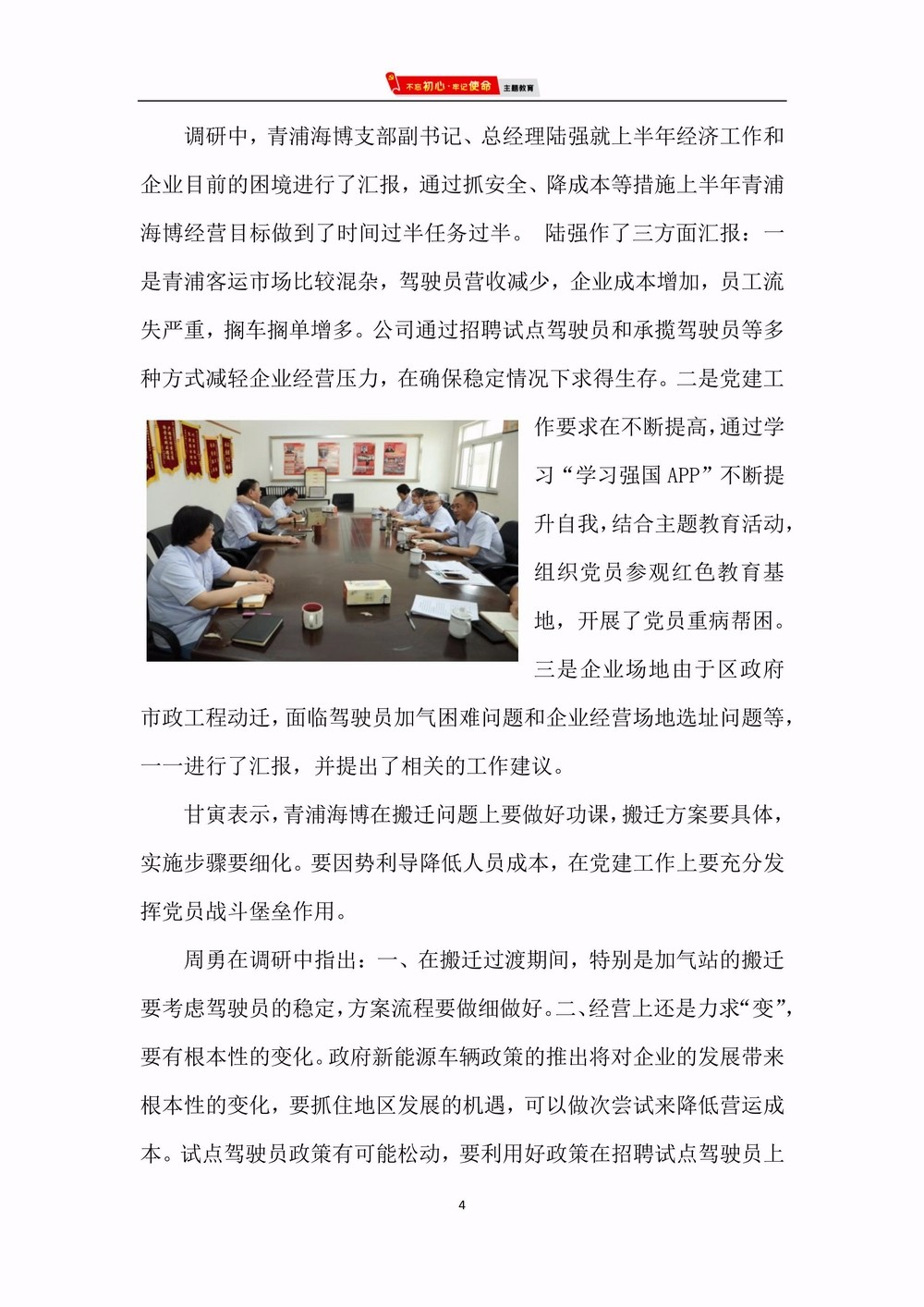 不忘初心·牢记使命 主题教育

调研中，青浦海博支部副书记、总经理陆强就上半年经济工作和企业目前的困境进行了汇报，通过抓安全、降成本等措施上半年青浦海博经营目标做到了时间过半任务过半。 陆强作了三方面汇报：一是青浦客运市场比较混杂，驾驶员营收减少，企业成本增加，员工流失严重，搁车搁单增多。公司通过招聘试点驾驶员和承揽驾驶员等多种方式减轻企业经营压力，在确保稳定情况下求得生存。二是党建工作要求在不断提高，通过学习“学习强国 APP”不断提升自我，结合主题教育活动，组织党员参观红色教育基地，开展了党员重病帮困。三是企业场地由于区政府市政工程动迁，面临驾驶员加气困难问题和企业经营场地选址问题等，一一进行了汇报，并提出了相关的工作建议。

甘寅表示，青浦海博在搬迁问题上要做好功课，搬迁方案要具体，实施步骤要细化。要因势利导降低人员成本，在党建工作上要充分发挥党员战斗堡垒作用。

周勇在调研中指出：一、在搬迁过渡期间，特别是加气站的搬迁要考虑驾驶员的稳定，方案流程要做细做好。二、经营上还是力求“变”，要有根本性的变化。政府新能源车辆政策的推出将对企业的发展带来根本性的变化，要抓住地区发展的机遇，可以做次尝试来降低营运成本。试点驾驶员政策有可能松动，要利用好政策在招聘试点驾驶员上

4